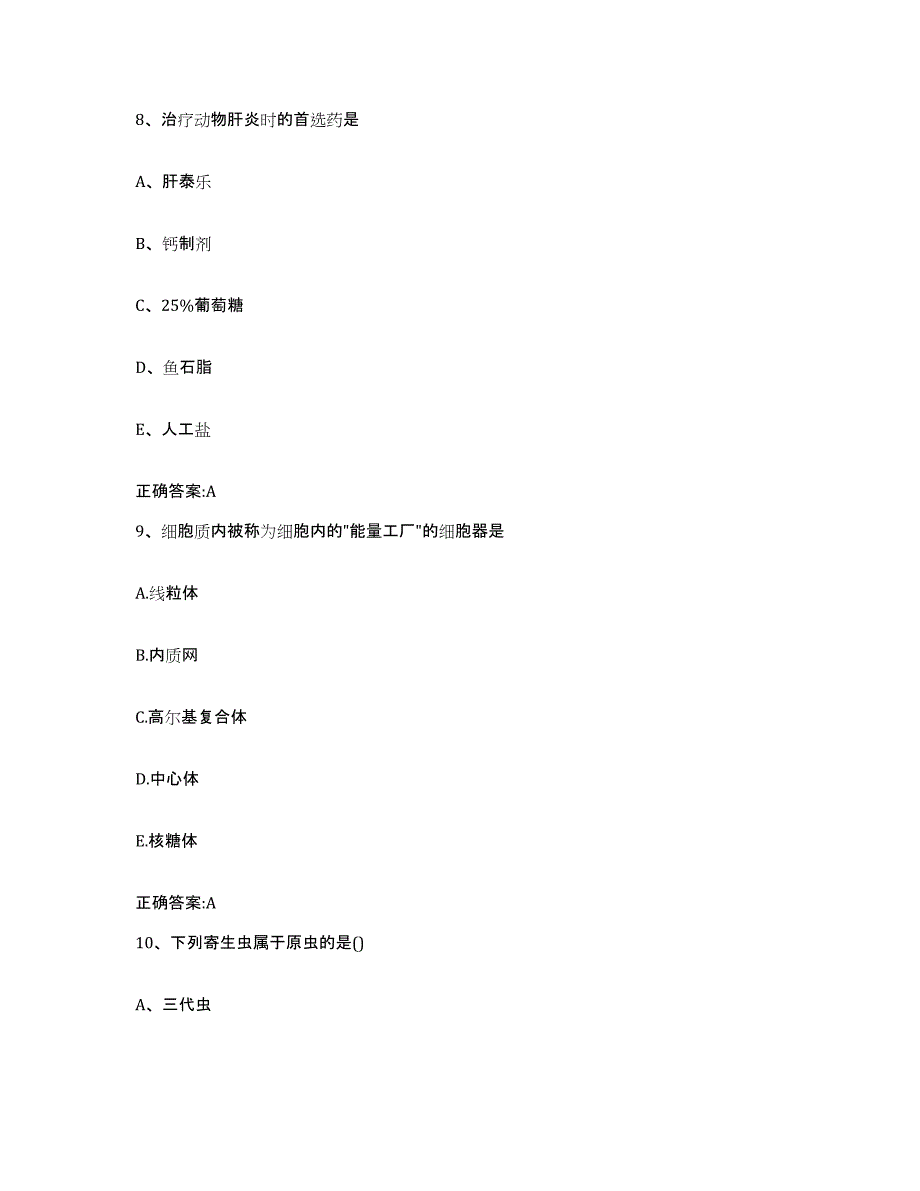 8、治疗动物肝炎时的首选药是

A、肝泰乐

B、钙制剂

C、25%葡萄糖

D、鱼石脂

E、人工盐

正确答案:A

9、细胞质内被称为细胞内的"能量工厂"的细胞器是

A.线粒体

B.内质网

C.高尔基复合体

D.中心体

E.核糖体

正确答案:A

10、下列寄生虫属于原虫的是()

A、三代虫